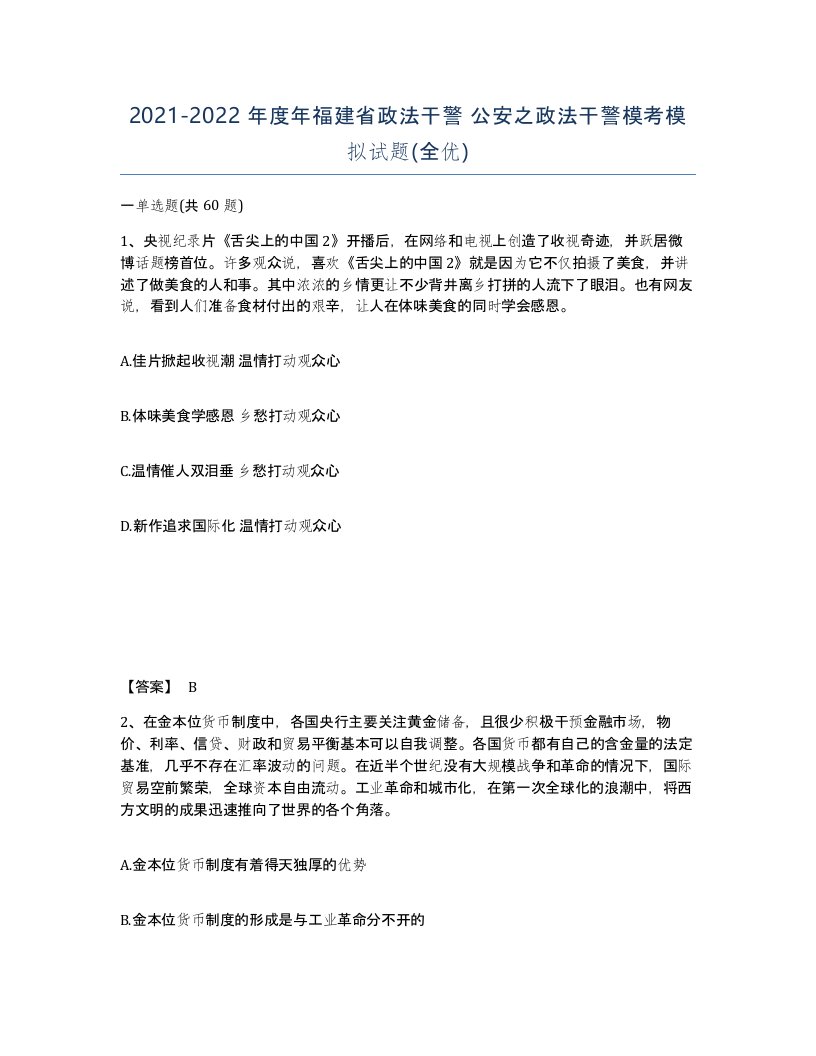 2021-2022 年度年福建省政法干警 公安之政法干警模考模拟试题(全优)

一单选题(共 60 题)

1、央视纪录片《舌尖上的中国 2》开播后，在网络和电视上创造了收视奇迹，并跃居微博话题榜首位。许多观众说，喜欢《舌尖上的中国 2》就是因为它不仅拍摄了美食，并讲述了做美食的人和事。其中浓浓的乡情更让不少背井离乡打拼的人流下了眼泪。也有网友说，看到人们准备食材付出的艰辛，让人在体味美食的同时学会感恩。

A.佳片掀起收视潮 温情打动观众心

B.体味美食学感恩 乡愁打动观众心

C.温情催人双泪垂 乡愁打动观众心

D.新作追求国际化 温情打动观众心

【答案】 B

2、在金本位货币制度中，各国央行主要关注黄金储备，且很少积极干预金融市场，物价、利率、信贷、财政和贸易平衡基本可以自我调整。各国货币都有自己的含金量的法定基准，几乎不存在汇率波动的问题。在近半个世纪没有大规模战争和革命的情况下，国际贸易空前繁荣，全球资本自由流动。工业革命和城市化，在第一次全球化的浪潮中，将西方文明的成果迅速推向了世界的各个角落。

A.金本位货币制度有着得天独厚的优势

B.金本位货币制度的形成是与工业革命分不开的